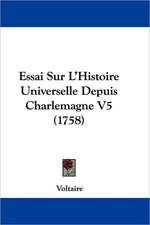 Essai Sur L'Histoire Universelle Depuis Charlemagne V5 (1758)

Voltaire